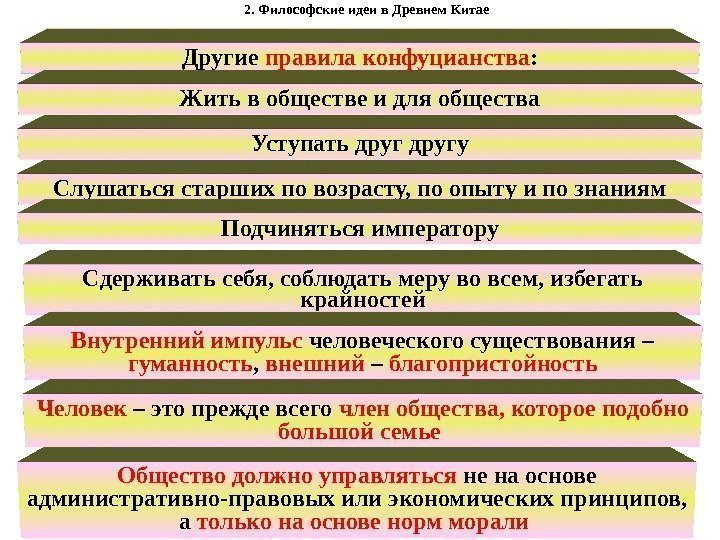 2. Философские идеи в Древнем Китае

Другие правила конфуцианства:

Жить в обществе и для общества

Уступать друг другу

Слушаться старших по возрасту, по опыту и по знаниям

Подчиняться императору

Сдерживать себя, соблюдать меру во всем, избегать крайностей

Внутренний импульс человеческого существования – гуманность, внешний – благопристойность

Человек – это прежде всего член общества, которое подобно большой семье

Общество должно управляться не на основе административно-правовых или экономических принципов, а только на основе норм морали